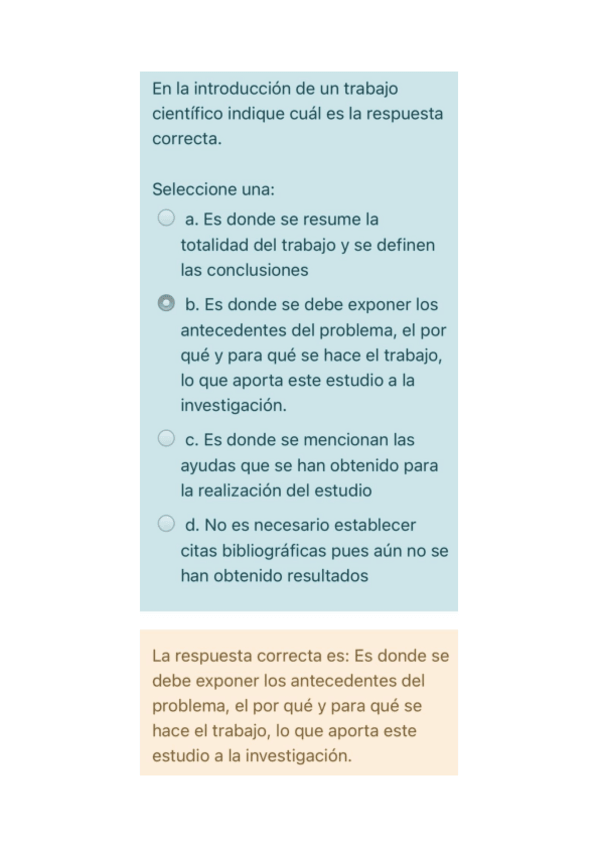 En la introducción de un trabajo científico indique cuál es la respuesta correcta.

Seleccione una:

a. Es donde se resume la totalidad del trabajo y se definen las conclusiones

b. Es donde se debe exponer los antecedentes del problema, el por qué y para qué se hace el trabajo, lo que aporta este estudio a la investigación.

c. Es donde se mencionan las ayudas que se han obtenido para la realización del estudio

d. No es necesario establecer citas bibliográficas pues aún no se han obtenido resultados

La respuesta correcta es: Es donde se debe exponer los antecedentes del problema, el por qué y para qué se hace el trabajo, lo que aporta este estudio a la investigación.